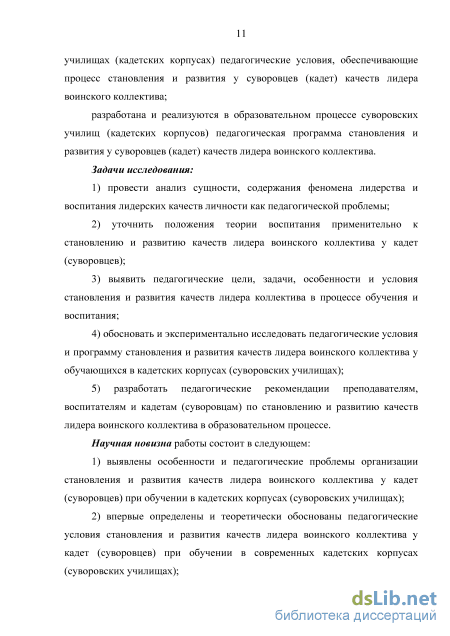 11

училищах (кадетских корпусах) педагогические условия, обеспечивающие процесс становления и развития у суворовцев (кадет) качеств лидера воинского коллектива;

разработана и реализуются в образовательном процессе суворовских училищ (кадетских корпусов) педагогическая программа становления и развития у суворовцев (кадет) качеств лидера воинского коллектива.

Задачи исследования:

1) провести анализ сущности, содержания феномена лидерства и воспитания лидерских качеств личности как педагогической проблемы;

2) уточнить положения теории воспитания применительно к становлению и развитию качеств лидера воинского коллектива у кадет (суворовцев);

3) выявить педагогические цели, задачи, особенности и условия становления и развития качеств лидера коллектива в процессе обучения и воспитания;

4) обосновать и экспериментально исследовать педагогические условия и программу становления и развития качеств лидера воинского коллектива у обучающихся в кадетских корпусах (суворовских училищах);

5) разработать педагогические рекомендации преподавателям, воспитателям и кадетам (суворовцам) по становлению и развитию качеств лидера воинского коллектива в образовательном процессе.

Научная новизна работы состоит в следующем:

1) выявлены особенности и педагогические проблемы организации становления и развития качеств лидера воинского коллектива у кадет (суворовцев) при обучении в кадетских корпусах (суворовских училищах);

2) впервые определены и теоретически обоснованы педагогические условия становления и развития качеств лидера воинского коллектива у кадет (суворовцев) при обучении в современных кадетских корпусах (суворовских училищах);

dsLib.net
библиотека диссертаций